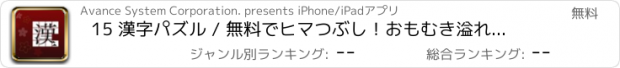 漢

Avance System Corporation. presents iPhone/iPadアプリ

無料

15 漢字パズル / 無料でヒマつぶし！おもむき溢れ...

ジャンル別ランキング: --

総合ランキング: --